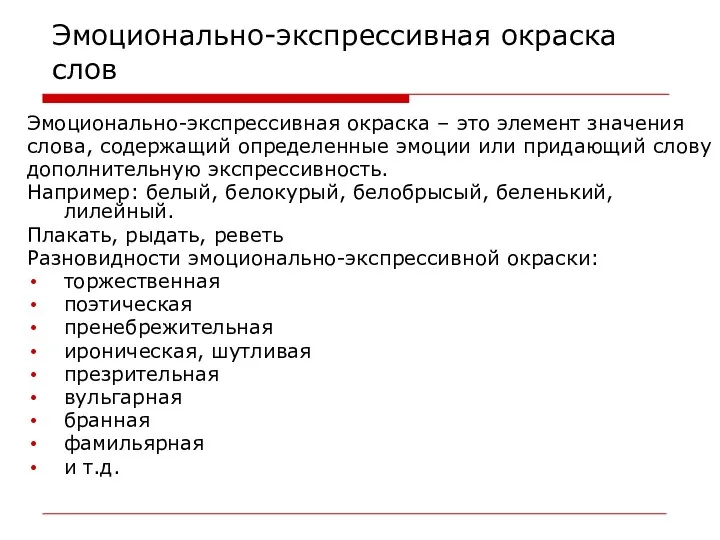 Эмоционально-экспрессивная окраска слов

Эмоционально-экспрессивная окраска – это элемент значения слова, содержащий определенные эмоции или придающий слову дополнительную экспрессивность.
Например: белый, белокурый, белобрысый, беленький, лилейный.
Плакать, рыдать, реветь
Разновидности эмоционально-экспрессивной окраски:
• торжественная
• поэтическая
• пренебрежительная
• ироническая, шутливая
• презрительная
• вульгарная
• бранная
• фамильярная
• и т.д.